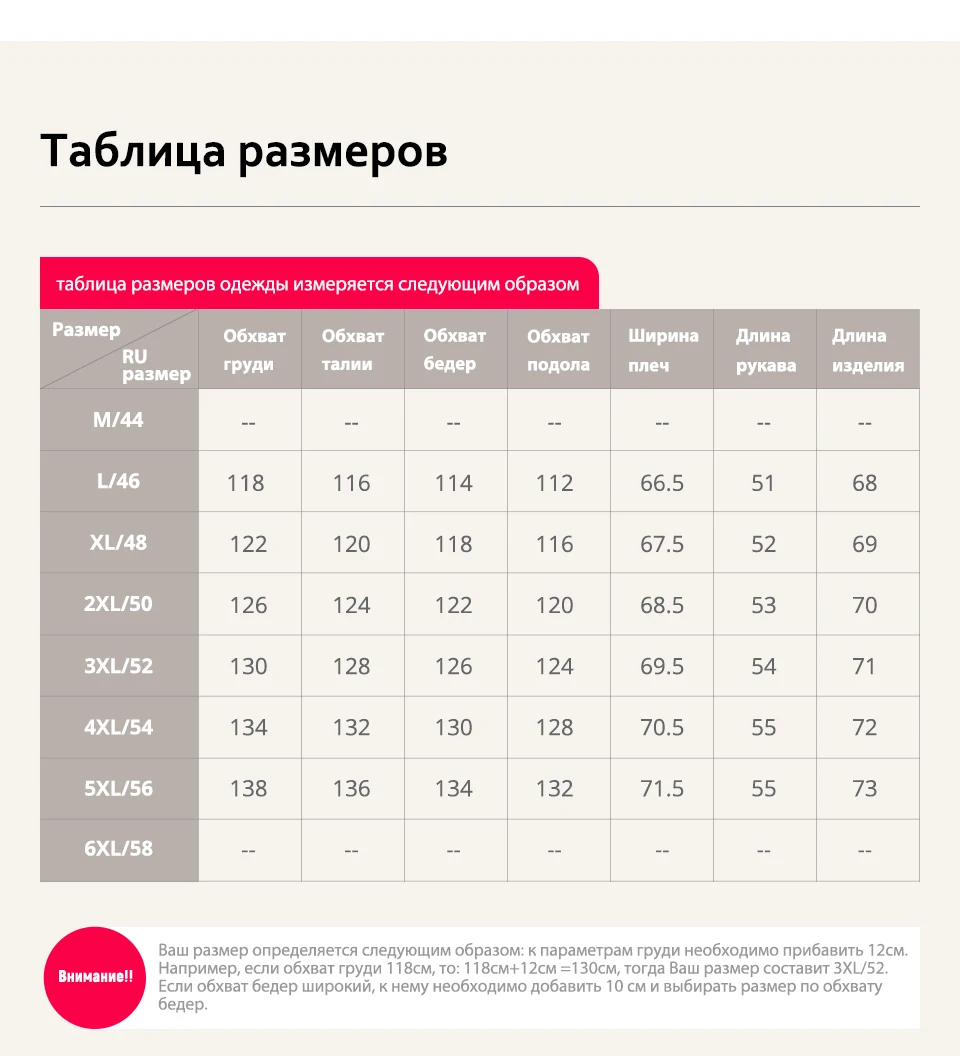 Таблица размеров

таблица размеров одежды измеряется следующим образом

| Размер RU размер | Обхват груди | Обхват талии | Обхват бедер | Обхват подола | Ширина плеч | Длина рукава | Длина изделия |
|---|---|---|---|---|---|---|---|
| M/44 | -- | -- | -- | -- | -- | -- | -- |
| L/46 | 118 | 116 | 114 | 112 | 66.5 | 51 | 68 |
| XL/48 | 122 | 120 | 118 | 116 | 67.5 | 52 | 69 |
| 2XL/50 | 126 | 124 | 122 | 120 | 68.5 | 53 | 70 |
| 3XL/52 | 130 | 128 | 126 | 124 | 69.5 | 54 | 71 |
| 4XL/54 | 134 | 132 | 130 | 128 | 70.5 | 55 | 72 |
| 5XL/56 | 138 | 136 | 134 | 132 | 71.5 | 55 | 73 |
| 6XL/58 | -- | -- | -- | -- | -- | -- | -- |

Внимание!!

Ваш размер определяется следующим образом: к параметрам груди необходимо прибавить 12см. Например, если обхват груди 118см, то: 118см+12см =130см, тогда Ваш размер составит 3XL/52. Если обхват бедер широкий, к нему необходимо добавить 10 см и выбирать размер по обхвату бедер.